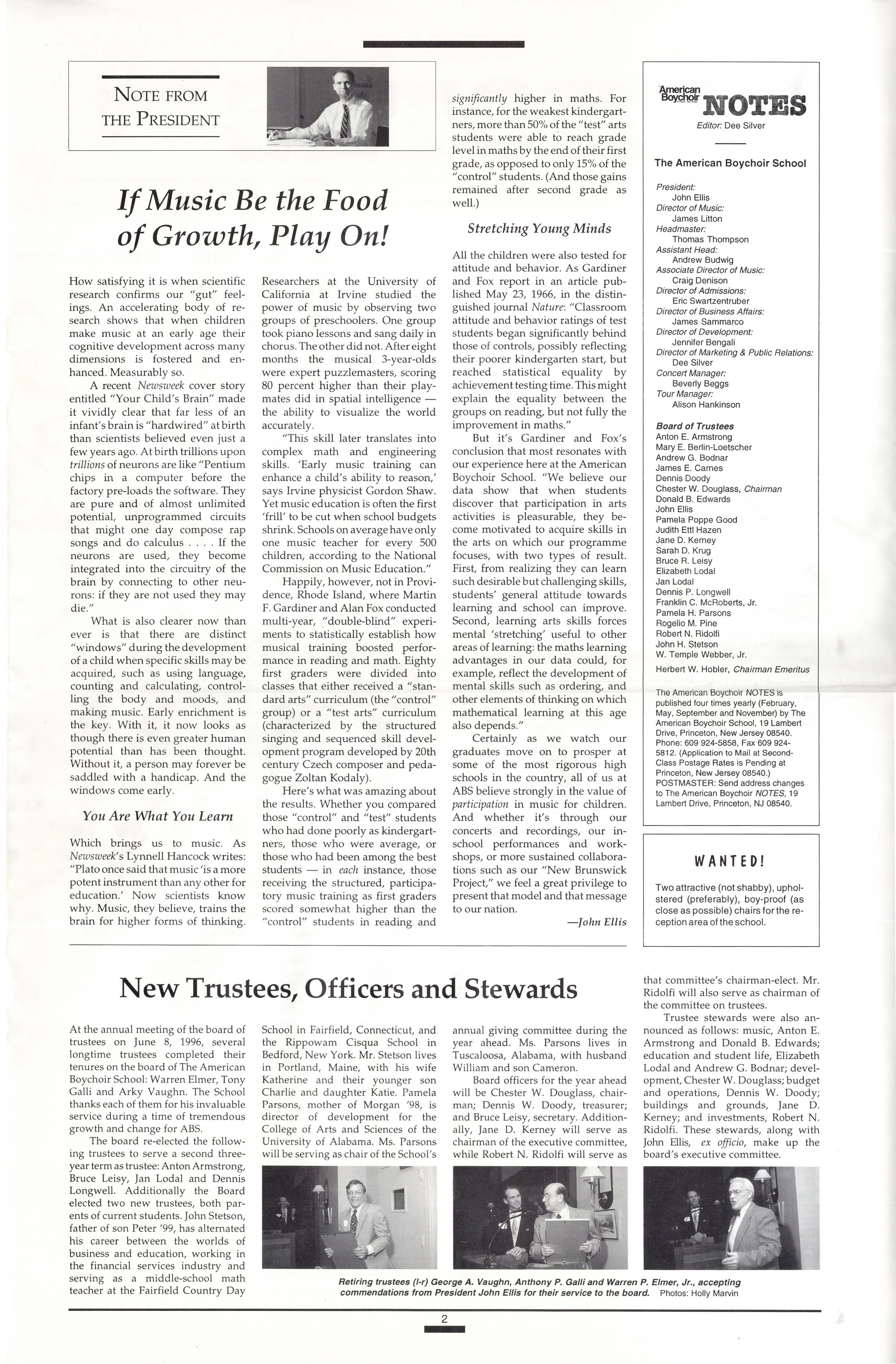 NOTE FROM THE PRESIDENT

If Music Be the Food of Growth, Play On!

How satisfying it is when scientific research confirms our "gut" feelings. An accelerating body of research shows that when children make music at an early age their cognitive development across many dimensions is fostered and enhanced. Measurably so.

A recent Newsweek cover story entitled "Your Child's Brain" made it vividly clear that far less of an infant's brain is "hardwired" at birth than scientists believed even just a few years ago. At birth trillions upon trillions of neurons are like "Pentium chips in a computer before the factory pre-loads the software. They are pure and of almost unlimited potential, unprogrammed circuits that might one day compose rap songs and do calculus . . . . If the neurons are used, they become integrated into the circuitry of the brain by connecting to other neurons: if they are not used they may die."

What is also clearer now than ever is that there are distinct "windows" during the development of a child when specific skills may be acquired, such as using language, counting and calculating, controlling the body and moods, and making music. Early enrichment is the key. With it, it now looks as though there is even greater human potential than has been thought. Without it, a person may forever be saddled with a handicap. And the windows come early.

You Are What You Learn

Which brings us to music. As Newsweek's Lynnell Hancock writes: "Plato once said that music 'is a more potent instrument than any other for education.' Now scientists know why. Music, they believe, trains the brain for higher forms of thinking.

Researchers at the University of California at Irvine studied the power of music by observing two groups of preschoolers. One group took piano lessons and sang daily in chorus. The other did not. After eight months the musical 3-year-olds were expert puzzlemasters, scoring 80 percent higher than their playmates did in spatial intelligence — the ability to visualize the world accurately.

"This skill later translates into complex math and engineering skills. 'Early music training can enhance a child's ability to reason,' says Irvine physicist Gordon Shaw. Yet music education is often the first 'frill' to be cut when school budgets shrink. Schools on average have only one music teacher for every 500 children, according to the National Commission on Music Education."

Happily, however, not in Providence, Rhode Island, where Martin F. Gardiner and Alan Fox conducted multi-year, "double-blind" experiments to statistically establish how musical training boosted performance in reading and math. Eighty first graders were divided into classes that either received a "standard arts" curriculum (the "control" group) or a "test arts" curriculum (characterized by the structured singing and sequenced skill development program developed by 20th century Czech composer and pedagogue Zoltan Kodaly).

Here's what was amazing about the results. Whether you compared those "control" and "test" students who had done poorly as kindergartners, those who were average, or those who had been among the best students — in each instance, those receiving the structured, participatory music training as first graders scored somewhat higher than the "control" students in reading and significantly higher in maths. For instance, for the weakest kindergartners, more than 50% of the "test" arts students were able to reach grade level in maths by the end of their first grade, as opposed to only 15% of the "control" students. (And those gains remained after second grade as well.)

Stretching Young Minds

All the children were also tested for attitude and behavior. As Gardiner and Fox report in an article published May 23, 1966, in the distinguished journal Nature: "Classroom attitude and behavior ratings of test students began significantly behind those of controls, possibly reflecting their poorer kindergarten start, but reached statistical equality by achievement testing time. This might explain the equality between the groups on reading, but not fully the improvement in maths."

But it's Gardiner and Fox's conclusion that most resonates with our experience here at the American Boychoir School. "We believe our data show that when students discover that participation in arts activities is pleasurable, they become motivated to acquire skills in the arts on which our programme focuses, with two types of result. First, from realizing they can learn such desirable but challenging skills, students' general attitude towards learning and school can improve. Second, learning arts skills forces mental 'stretching' useful to other areas of learning: the maths learning advantages in our data could, for example, reflect the development of mental skills such as ordering, and other elements of thinking on which mathematical learning at this age also depends."

Certainly as we watch our graduates move on to prosper at some of the most rigorous high schools in the country, all of us at ABS believe strongly in the value of participation in music for children. And whether it's through our concerts and recordings, our in-school performances and workshops, or more sustained collaborations such as our "New Brunswick Project," we feel a great privilege to present that model and that message to our nation.

—John Ellis

American Boychoir NOTES
Editor: Dee Silver

The American Boychoir School

President:
John Ellis
Director of Music:
James Litton
Headmaster:
Thomas Thompson
Assistant Head:
Andrew Budwig
Associate Director of Music:
Craig Denison
Director of Admissions:
Eric Swartzentruber
Director of Business Affairs:
James Sammarco
Director of Development:
Jennifer Bengali
Director of Marketing & Public Relations:
Dee Silver
Concert Manager:
Beverly Beggs
Tour Manager:
Alison Hankinson

Board of Trustees
Anton E. Armstrong
Mary E. Berlin-Loetscher
Andrew G. Bodnar
James E. Carnes
Dennis Doody
Chester W. Douglass, Chairman
Donald B. Edwards
John Ellis
Pamela Poppe Good
Judith Ettl Hazen
Jane D. Kerney
Sarah D. Krug
Bruce R. Leisy
Elizabeth Lodal
Jan Lodal
Dennis P. Longwell
Franklin C. McRoberts, Jr.
Pamela H. Parsons
Rogelio M. Pine
Robert N. Ridolfi
John H. Stetson
W. Temple Webber, Jr.
Herbert W. Hobler, Chairman Emeritus

The American Boychoir NOTES is published four times yearly (February, May, September and November) by The American Boychoir School, 19 Lambert Drive, Princeton, New Jersey 08540. Phone: 609 924-5858, Fax 609 924-5812. (Application to Mail at Second-Class Postage Rates is Pending at Princeton, New Jersey 08540.) POSTMASTER: Send address changes to The American Boychoir NOTES, 19 Lambert Drive, Princeton, NJ 08540.

WANTED!

Two attractive (not shabby), upholstered (preferably), boy-proof (as close as possible) chairs for the reception area of the school.

New Trustees, Officers and Stewards

At the annual meeting of the board of trustees on June 8, 1996, several longtime trustees completed their tenures on the board of The American Boychoir School: Warren Elmer, Tony Galli and Arky Vaughn. The School thanks each of them for his invaluable service during a time of tremendous growth and change for ABS.

The board re-elected the following trustees to serve a second three-year term as trustee: Anton Armstrong, Bruce Leisy, Jan Lodal and Dennis Longwell. Additionally the Board elected two new trustees, both parents of current students. John Stetson, father of son Peter '99, has alternated his career between the worlds of business and education, working in the financial services industry and serving as a middle-school math teacher at the Fairfield Country Day School in Fairfield, Connecticut, and the Rippowam Cisqua School in Bedford, New York. Mr. Stetson lives in Portland, Maine, with his wife Katherine and their younger son Charlie and daughter Katie. Pamela Parsons, mother of Morgan '98, is director of development for the College of Arts and Sciences of the University of Alabama. Ms. Parsons will be serving as chair of the School's annual giving committee during the year ahead. Ms. Parsons lives in Tuscaloosa, Alabama, with husband William and son Cameron.

Board officers for the year ahead will be Chester W. Douglass, chairman; Dennis W. Doody, treasurer; and Bruce Leisy, secretary. Additionally, Jane D. Kerney will serve as chairman of the executive committee, while Robert N. Ridolfi will serve as that committee's chairman-elect. Mr. Ridolfi will also serve as chairman of the committee on trustees.

Trustee stewards were also announced as follows: music, Anton E. Armstrong and Donald B. Edwards; education and student life, Elizabeth Lodal and Andrew G. Bodnar; development, Chester W. Douglass; budget and operations, Dennis W. Doody; buildings and grounds, Jane D. Kerney; and investments, Robert N. Ridolfi. These stewards, along with John Ellis, ex officio, make up the board's executive committee.

Retiring trustees (l-r) George A. Vaughn, Anthony P. Galli and Warren P. Elmer, Jr., accepting commendations from President John Ellis for their service to the board. Photos: Holly Marvin

2